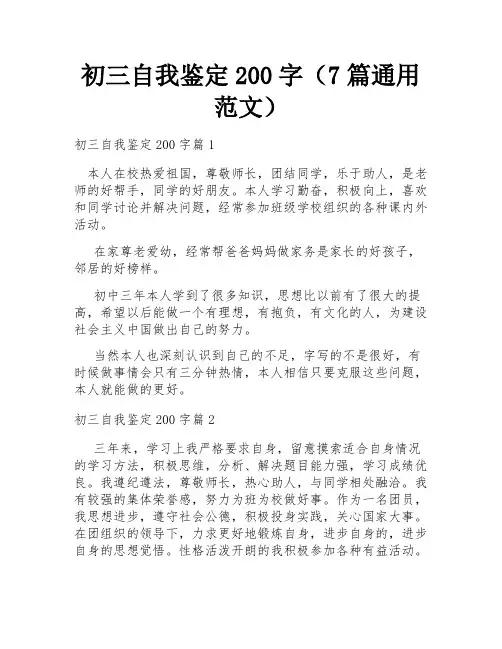 初三自我鉴定200字（7篇通用范文）

初三自我鉴定200字篇1

本人在校热爱祖国，尊敬师长，团结同学，乐于助人，是老师的好帮手，同学的好朋友。本人学习勤奋，积极向上，喜欢和同学讨论并解决问题，经常参加班级学校组织的各种课内外活动。

在家尊老爱幼，经常帮爸爸妈妈做家务是家长的好孩子，邻居的好榜样。

初中三年本人学到了很多知识，思想比以前有了很大的提高，希望以后能做一个有理想，有抱负，有文化的人，为建设社会主义中国做出自己的努力。

当然本人也深刻认识到自己的不足，字写的不是很好，有时候做事情会只有三分钟热情，本人相信只要克服这些问题，本人就能做的更好。

初三自我鉴定200字篇2

三年来，学习上我严格要求自身，留意摸索适合自身情况的学习方法，积极思维，分析、解决题目能力强，学习成绩优良。我遵纪遵法，尊敬师长，热心助人，与同学相处融洽。我有较强的集体荣誉感，努力为班为校做好事。作为一名团员，我思想进步，遵守社会公德，积极投身实践，关心国家大事。在团组织的领导下，力求更好地锻炼自身，进步自身的，进步自身的思想觉悟。性格活泼开朗的我积极参加各种有益活动。